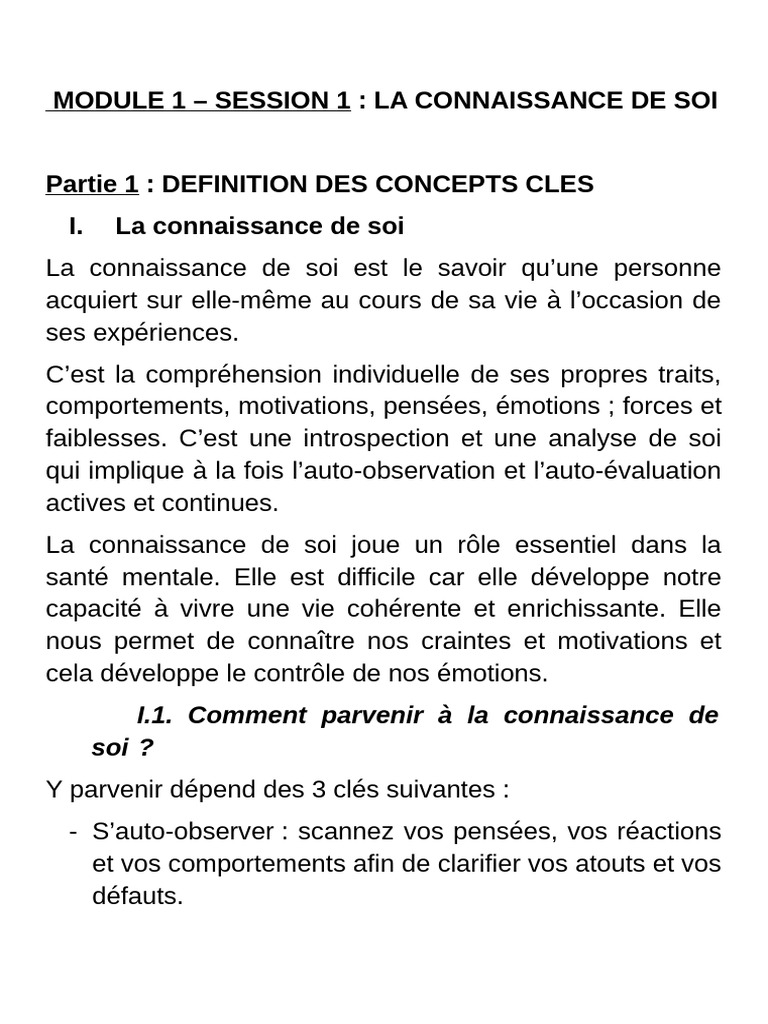 MODULE 1 – SESSION 1 : LA CONNAISSANCE DE SOI

Partie 1 : DEFINITION DES CONCEPTS CLES

I. La connaissance de soi

La connaissance de soi est le savoir qu'une personne acquiert sur elle-même au cours de sa vie à l'occasion de ses expériences.

C'est la compréhension individuelle de ses propres traits, comportements, motivations, pensées, émotions ; forces et faiblesses. C'est une introspection et une analyse de soi qui implique à la fois l'auto-observation et l'auto-évaluation actives et continues.

La connaissance de soi joue un rôle essentiel dans la santé mentale. Elle est difficile car elle développe notre capacité à vivre une vie cohérente et enrichissante. Elle nous permet de connaître nos craintes et motivations et cela développe le contrôle de nos émotions.

I.1. Comment parvenir à la connaissance de soi ?

Y parvenir dépend des 3 clés suivantes :

- S'auto-observer : scannez vos pensées, vos réactions et vos comportements afin de clarifier vos atouts et vos défauts.